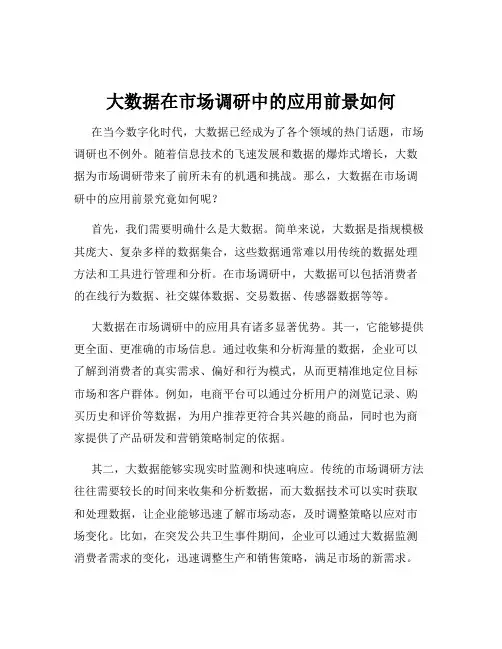 大数据在市场调研中的应用前景如何

在当今数字化时代，大数据已经成为了各个领域的热门话题，市场调研也不例外。随着信息技术的飞速发展和数据的爆炸式增长，大数据为市场调研带来了前所未有的机遇和挑战。那么，大数据在市场调研中的应用前景究竟如何呢？

首先，我们需要明确什么是大数据。简单来说，大数据是指规模极其庞大、复杂多样的数据集合，这些数据通常难以用传统的数据处理方法和工具进行管理和分析。在市场调研中，大数据可以包括消费者的在线行为数据、社交媒体数据、交易数据、传感器数据等等。

大数据在市场调研中的应用具有诸多显著优势。其一，它能够提供更全面、更准确的市场信息。通过收集和分析海量的数据，企业可以了解到消费者的真实需求、偏好和行为模式，从而更精准地定位目标市场和客户群体。例如，电商平台可以通过分析用户的浏览记录、购买历史和评价等数据，为用户推荐更符合其兴趣的商品，同时也为商家提供了产品研发和营销策略制定的依据。

其二，大数据能够实现实时监测和快速响应。传统的市场调研方法往往需要较长的时间来收集和分析数据，而大数据技术可以实时获取和处理数据，让企业能够迅速了解市场动态，及时调整策略以应对市场变化。比如，在突发公共卫生事件期间，企业可以通过大数据监测消费者需求的变化，迅速调整生产和销售策略，满足市场的新需求。